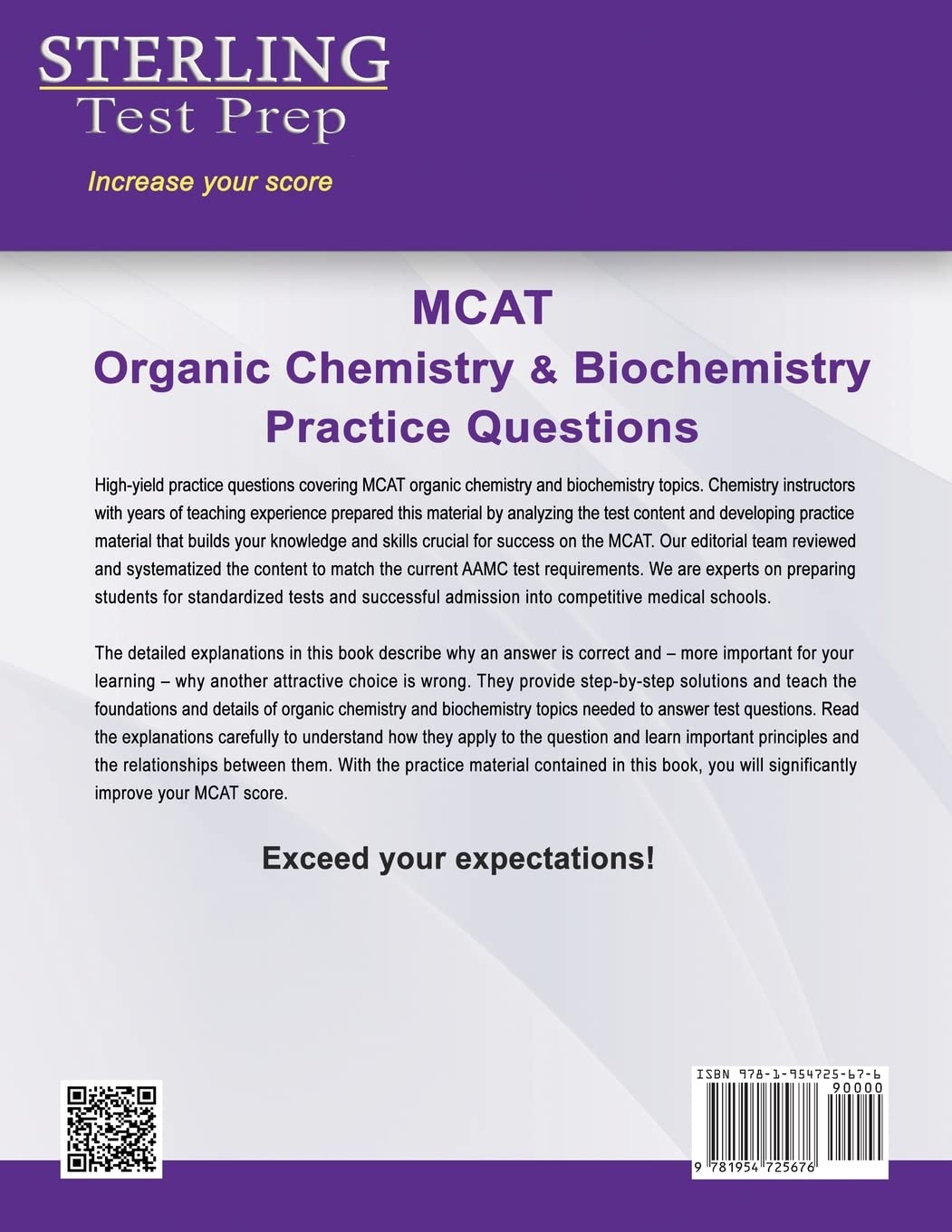 STERLING
Test Prep

Increase your score

MCAT
Organic Chemistry & Biochemistry
Practice Questions

High-yield practice questions covering MCAT organic chemistry and biochemistry topics. Chemistry instructors with years of teaching experience prepared this material by analyzing the test content and developing practice material that builds your knowledge and skills crucial for success on the MCAT. Our editorial team reviewed and systematized the content to match the current AAMC test requirements. We are experts on preparing students for standardized tests and successful admission into competitive medical schools.

The detailed explanations in this book describe why an answer is correct and – more important for your learning – why another attractive choice is wrong. They provide step-by-step solutions and teach the foundations and details of organic chemistry and biochemistry topics needed to answer test questions. Read the explanations carefully to understand how they apply to the question and learn important principles and the relationships between them. With the practice material contained in this book, you will significantly improve your MCAT score.

Exceed your expectations!

ISBN 978-1-954725-67-6
90000
9 781954 725676